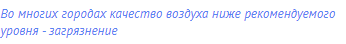 Во многих городах качество воздуха ниже рекомендуемого уровня - загрязнение